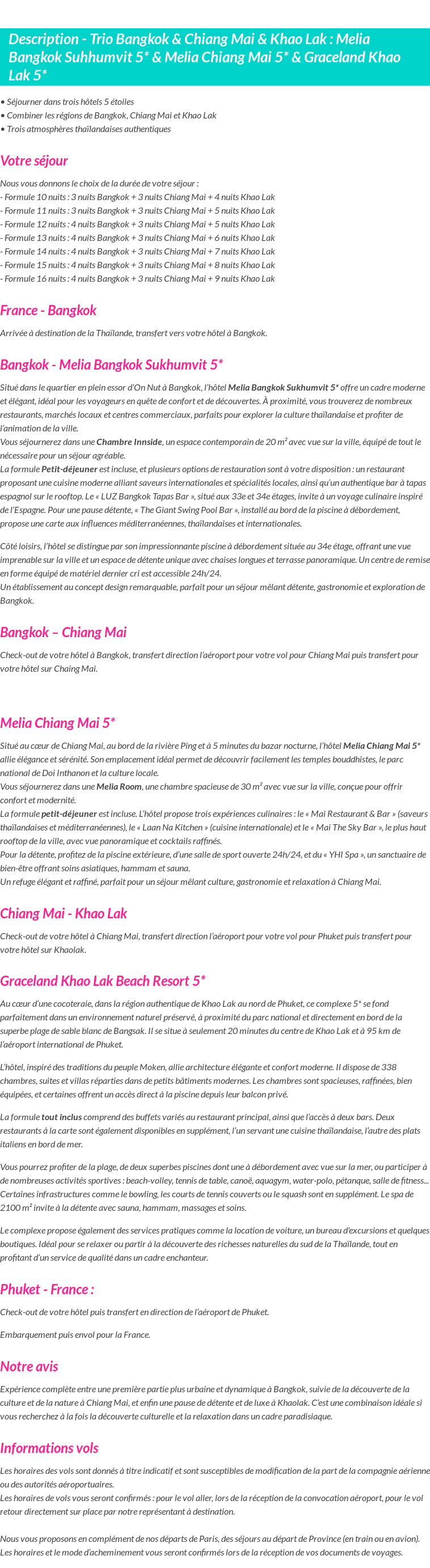 Description - Trio Bangkok & Chiang Mai & Khao Lak : Melia Bangkok Suhhumvit 5* & Melia Chiang Mai 5* & Graceland Khao Lak 5*

• Séjourner dans trois hôtels 5 étoiles
• Combiner les régions de Bangkok, Chiang Mai et Khao Lak
• Trois atmosphères thaïlandaises authentiques

Votre séjour

Nous vous donnons le choix de la durée de votre séjour :
- Formule 10 nuits : 3 nuits Bangkok + 3 nuits Chiang Mai + 4 nuits Khao Lak
- Formule 11 nuits : 3 nuits Bangkok + 3 nuits Chiang Mai + 5 nuits Khao Lak
- Formule 12 nuits : 4 nuits Bangkok + 3 nuits Chiang Mai + 5 nuits Khao Lak
- Formule 13 nuits : 4 nuits Bangkok + 3 nuits Chiang Mai + 6 nuits Khao Lak
- Formule 14 nuits : 4 nuits Bangkok + 3 nuits Chiang Mai + 7 nuits Khao Lak
- Formule 15 nuits : 4 nuits Bangkok + 3 nuits Chiang Mai + 8 nuits Khao Lak
- Formule 16 nuits : 4 nuits Bangkok + 3 nuits Chiang Mai + 9 nuits Khao Lak

France - Bangkok

Arrivée à destination de la Thaïlande, transfert vers votre hôtel à Bangkok.

Bangkok - Melia Bangkok Sukhumvit 5*

Situé dans le quartier en plein essor d'On Nut à Bangkok, l'hôtel Melia Bangkok Sukhumvit 5* offre un cadre moderne et élégant, idéal pour les voyageurs en quête de confort et de découvertes. À proximité, vous trouverez de nombreux restaurants, marchés locaux et centres commerciaux, parfaits pour explorer la culture thaïlandaise et profiter de l'animation de la ville.
Vous séjournerez dans une Chambre Innside, un espace contemporain de 20 m² avec vue sur la ville, équipé de tout le nécessaire pour un séjour agréable.
La formule Petit-déjeuner est incluse, et plusieurs options de restauration sont à votre disposition : un restaurant proposant une cuisine moderne alliant saveurs internationales et spécialités locales, ainsi qu'un authentique bar à tapas espagnol sur le rooftop. Le « LUZ Bangkok Tapas Bar », situé aux 33e et 34e étages, invite à un voyage culinaire inspiré de l'Espagne. Pour une pause détente, « The Giant Swing Pool Bar », installé au bord de la piscine à débordement, propose une carte aux influences méditerranéennes, thaïlandaises et internationales.

Côté loisirs, l'hôtel se distingue par son impressionnante piscine à débordement située au 34e étage, offrant une vue imprenable sur la ville et un espace de détente unique avec chaises longues et terrasse panoramique. Un centre de remise en forme équipé de matériel dernier cri est accessible 24h/24.
Un établissement au concept design remarquable, parfait pour un séjour mêlant détente, gastronomie et exploration de Bangkok.

Bangkok – Chiang Mai

Check-out de votre hôtel à Bangkok, transfert direction l'aéroport pour votre vol pour Chiang Mai puis transfert pour votre hôtel sur Chaing Mai.

Melia Chiang Mai 5*

Situé au cœur de Chiang Mai, au bord de la rivière Ping et à 5 minutes du bazar nocturne, l'hôtel Melia Chiang Mai 5* allie élégance et sérénité. Son emplacement idéal permet de découvrir facilement les temples bouddhistes, le parc national de Doi Inthanon et la culture locale.
Vous séjournerez dans une Melia Room, une chambre spacieuse de 30 m² avec vue sur la ville, conçue pour offrir confort et modernité.
La formule petit-déjeuner est incluse. L'hôtel propose trois expériences culinaires : le « Mai Restaurant & Bar » (saveurs thaïlandaises et méditerranéennes), le « Laan Na Kitchen » (cuisine internationale) et le « Mai The Sky Bar », le plus haut rooftop de la ville, avec vue panoramique et cocktails raffinés.
Pour la détente, profitez de la piscine extérieure, d'une salle de sport ouverte 24h/24, et du « YHI Spa », un sanctuaire de bien-être offrant soins asiatiques, hammam et sauna.
Un refuge élégant et raffiné, parfait pour un séjour mêlant culture, gastronomie et relaxation à Chiang Mai.

Chiang Mai - Khao Lak

Check-out de votre hôtel à Chiang Mai, transfert direction l'aéroport pour votre vol pour Phuket puis transfert pour votre hôtel sur Khaolak.

Graceland Khao Lak Beach Resort 5*

Au cœur d'une cocoteraie, dans la région authentique de Khao Lak au nord de Phuket, ce complexe 5* se fond parfaitement dans un environnement naturel préservé, à proximité du parc national et directement en bord de la superbe plage de sable blanc de Bangsak. Il se situe à seulement 20 minutes du centre de Khao Lak et à 95 km de l'aéroport international de Phuket.

L'hôtel, inspiré des traditions du peuple Moken, allie architecture élégante et confort moderne. Il dispose de 338 chambres, suites et villas réparties dans de petits bâtiments modernes. Les chambres sont spacieuses, raffinées, bien équipées, et certaines offrent un accès direct à la piscine depuis leur balcon privé.

La formule tout inclus comprend des buffets variés au restaurant principal, ainsi que l'accès à deux bars. Deux restaurants à la carte sont également disponibles en supplément, l'un servant une cuisine thaïlandaise, l'autre des plats italiens en bord de mer.

Vous pourrez profiter de la plage, de deux superbes piscines dont une à débordement avec vue sur la mer, ou participer à de nombreuses activités sportives : beach-volley, tennis de table, canoë, aquagym, water-polo, pétanque, salle de fitness... Certaines infrastructures comme le bowling, les courts de tennis couverts ou le squash sont en supplément. Le spa de 2100 m² invite à la détente avec sauna, hammam, massages et soins.

Le complexe propose également des services pratiques comme la location de voiture, un bureau d'excursions et quelques boutiques. Idéal pour se relaxer ou partir à la découverte des richesses naturelles du sud de la Thaïlande, tout en profitant d'un service de qualité dans un cadre enchanteur.

Phuket - France :

Check-out de votre hôtel puis transfert en direction de l'aéroport de Phuket.

Embarquement puis envol pour la France.

Notre avis

Expérience complète entre une première partie plus urbaine et dynamique à Bangkok, suivie de la découverte de la culture et de la nature à Chiang Mai, et enfin une pause de détente et de luxe à Khaolak. C'est une combinaison idéale si vous recherchez à la fois la découverte culturelle et la relaxation dans un cadre paradisiaque.

Informations vols

Les horaires des vols sont donnés à titre indicatif et sont susceptibles de modification de la part de la compagnie aérienne ou des autorités aéroportuaires.
Les horaires de vols vous seront confirmés : pour le vol aller, lors de la réception de la convocation aéroport, pour le vol retour directement sur place par notre représentant à destination.

Nous vous proposons en complément de nos départs de Paris, des séjours au départ de Province (en train ou en avion). Les horaires et le mode d'acheminement vous seront confirmés lors de la réception de vos documents de voyages.